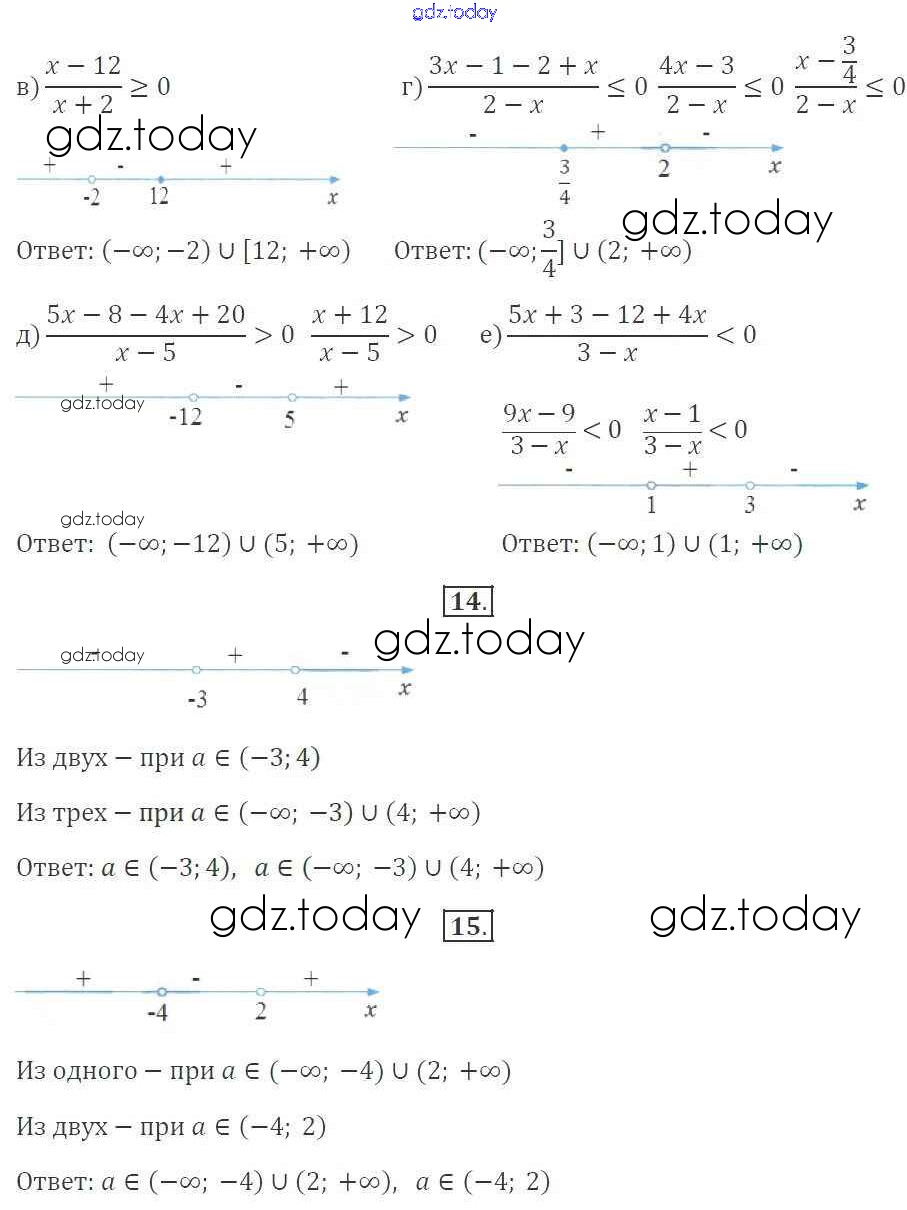 gdz.today

в) $\frac{x-12}{x+2} \geq 0$

gdz.today

+ - +

-2 12 $x$

Ответ: $(-\infty; -2) \cup [12; +\infty)$

г) $\frac{3x-1-2+x}{2-x} \leq 0$ $\frac{4x-3}{2-x} \leq 0$ $\frac{x-\frac{3}{4}}{2-x} \leq 0$

- + -

$\frac{3}{4}$ 2 $x$

gdz.today

Ответ: $(-\infty; \frac{3}{4}] \cup (2; +\infty)$

д) $\frac{5x-8-4x+20}{x-5} > 0$ $\frac{x+12}{x-5} > 0$

+ - +

gdz.today

-12 5 $x$

gdz.today

Ответ: $(-\infty; -12) \cup (5; +\infty)$

е) $\frac{5x+3-12+4x}{3-x} < 0$

$\frac{9x-9}{3-x} < 0$ $\frac{x-1}{3-x} < 0$

- + -

1 3 $x$

Ответ: $(-\infty; 1) \cup (1; +\infty)$

14.

gdz.today

gdz.today

+ -

-3 4 $x$

Из двух – при $a \in (-3; 4)$

Из трех – при $a \in (-\infty; -3) \cup (4; +\infty)$

Ответ: $a \in (-3; 4)$, $a \in (-\infty; -3) \cup (4; +\infty)$

gdz.today

15.

gdz.today

+ - +

-4 2 $x$

Из одного – при $a \in (-\infty; -4) \cup (2; +\infty)$

Из двух – при $a \in (-4; 2)$

Ответ: $a \in (-\infty; -4) \cup (2; +\infty)$, $a \in (-4; 2)$